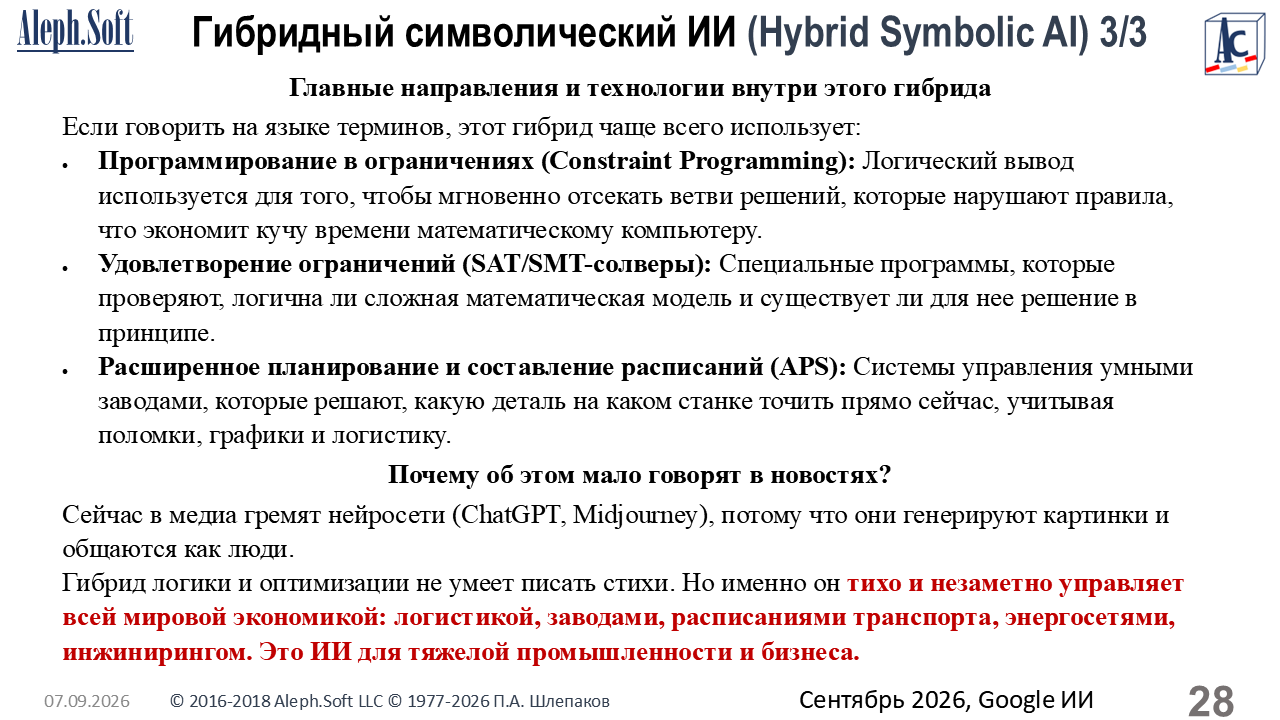 Aleph.Soft

Гибридный символический ИИ (Hybrid Symbolic AI) 3/3

AC

Главные направления и технологии внутри этого гибрида

Если говорить на языке терминов, этот гибрид чаще всего использует:

• Программирование в ограничениях (Constraint Programming): Логический вывод используется для того, чтобы мгновенно отсекать ветви решений, которые нарушают правила, что экономит кучу времени математическому компьютеру.
• Удовлетворение ограничений (SAT/SMT-солверы): Специальные программы, которые проверяют, логична ли сложная математическая модель и существует ли для нее решение в принципе.
• Расширенное планирование и составление расписаний (APS): Системы управления умными заводами, которые решают, какую деталь на каком станке точить прямо сейчас, учитывая поломки, графики и логистику.

Почему об этом мало говорят в новостях?

Сейчас в медиа гремят нейросети (ChatGPT, Midjourney), потому что они генерируют картинки и общаются как люди.

Гибрид логики и оптимизации не умеет писать стихи. Но именно он тихо и незаметно управляет всей мировой экономикой: логистикой, заводами, расписаниями транспорта, энергосетями, инжинирингом. Это ИИ для тяжелой промышленности и бизнеса.

07.09.2026 © 2016-2018 Aleph.Soft LLC © 1977-2026 П.А. Шлепаков Сентябрь 2026, Google ИИ 28